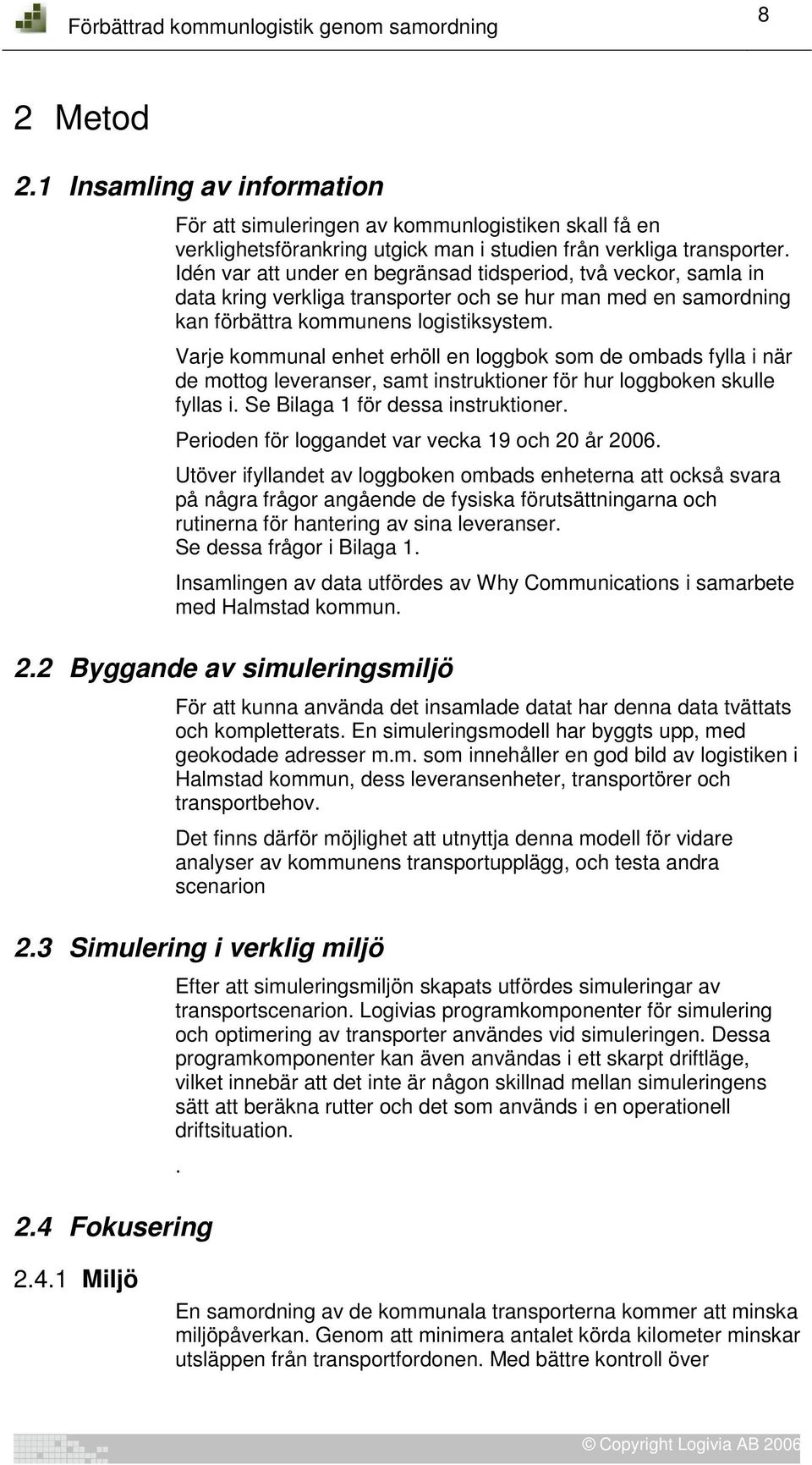 Förbättrad kommunlogistik genom samordning

8

2 Metod

2.1 Insamling av information

För att simuleringen av kommunlogistiken skall få en verklighetsförankring utgick man i studien från verkliga transporter. Idén var att under en begränsad tidsperiod, två veckor, samla in data kring verkliga transporter och se hur man med en samordning kan förbättra kommunens logistiksystem.

Varje kommunal enhet erhöll en loggbok som de ombads fylla i när de mottog leveranser, samt instruktioner för hur loggboken skulle fyllas i. Se Bilaga 1 för dessa instruktioner.

Perioden för loggandet var vecka 19 och 20 år 2006.

Utöver ifyllandet av loggboken ombads enheterna att också svara på några frågor angående de fysiska förutsättningarna och rutinerna för hantering av sina leveranser.
Se dessa frågor i Bilaga 1.

Insamlingen av data utfördes av Why Communications i samarbete med Halmstad kommun.

2.2 Byggande av simuleringsmiljö

För att kunna använda det insamlade datat har denna data tvättats och kompletterats. En simuleringsmodell har byggts upp, med geokodade adresser m.m. som innehåller en god bild av logistiken i Halmstad kommun, dess leveransenheter, transportörer och transportbehov.

Det finns därför möjlighet att utnyttja denna modell för vidare analyser av kommunens transportupplägg, och testa andra scenarion

2.3 Simulering i verklig miljö

Efter att simuleringsmiljön skapats utfördes simuleringar av transportscenarion. Logivias programkomponenter för simulering och optimering av transporter användes vid simuleringen. Dessa programkomponenter kan även användas i ett skarpt driftläge, vilket innebär att det inte är någon skillnad mellan simuleringens sätt att beräkna rutter och det som används i en operationell driftsituation.

.

2.4 Fokusering

2.4.1 Miljö

En samordning av de kommunala transporterna kommer att minska miljöpåverkan. Genom att minimera antalet körda kilometer minskar utsläppen från transportfordonen. Med bättre kontroll över

© Copyright Logivia AB 2006